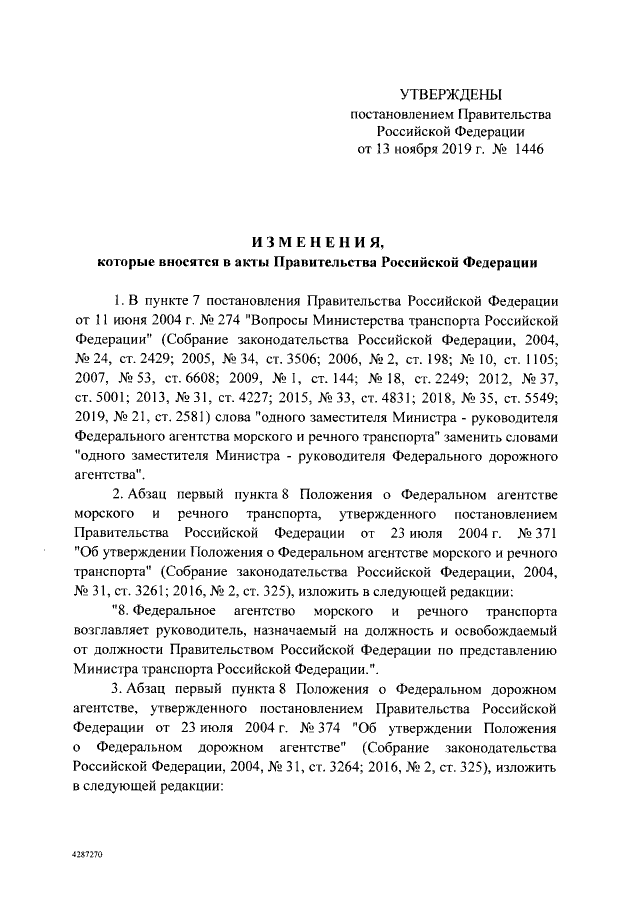 УТВЕРЖДЕНЫ
постановлением Правительства
Российской Федерации
от 13 ноября 2019 г. № 1446

ИЗМЕНЕНИЯ,
которые вносятся в акты Правительства Российской Федерации

1. В пункте 7 постановления Правительства Российской Федерации от 11 июня 2004 г. № 274 "Вопросы Министерства транспорта Российской Федерации" (Собрание законодательства Российской Федерации, 2004, № 24, ст. 2429; 2005, № 34, ст. 3506; 2006, № 2, ст. 198; № 10, ст. 1105; 2007, № 53, ст. 6608; 2009, № 1, ст. 144; № 18, ст. 2249; 2012, № 37, ст. 5001; 2013, № 31, ст. 4227; 2015, № 33, ст. 4831; 2018, № 35, ст. 5549; 2019, № 21, ст. 2581) слова "одного заместителя Министра - руководителя Федерального агентства морского и речного транспорта" заменить словами "одного заместителя Министра - руководителя Федерального дорожного агентства".

2. Абзац первый пункта 8 Положения о Федеральном агентстве морского и речного транспорта, утвержденного постановлением Правительства Российской Федерации от 23 июля 2004 г. № 371 "Об утверждении Положения о Федеральном агентстве морского и речного транспорта" (Собрание законодательства Российской Федерации, 2004, № 31, ст. 3261; 2016, № 2, ст. 325), изложить в следующей редакции:

"8. Федеральное агентство морского и речного транспорта возглавляет руководитель, назначаемый на должность и освобождаемый от должности Правительством Российской Федерации по представлению Министра транспорта Российской Федерации.".

3. Абзац первый пункта 8 Положения о Федеральном дорожном агентстве, утвержденного постановлением Правительства Российской Федерации от 23 июля 2004 г. № 374 "Об утверждении Положения о Федеральном дорожном агентстве" (Собрание законодательства Российской Федерации, 2004, № 31, ст. 3264; 2016, № 2, ст. 325), изложить в следующей редакции:

4287270